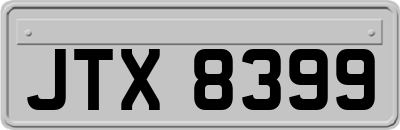 JTX 8399